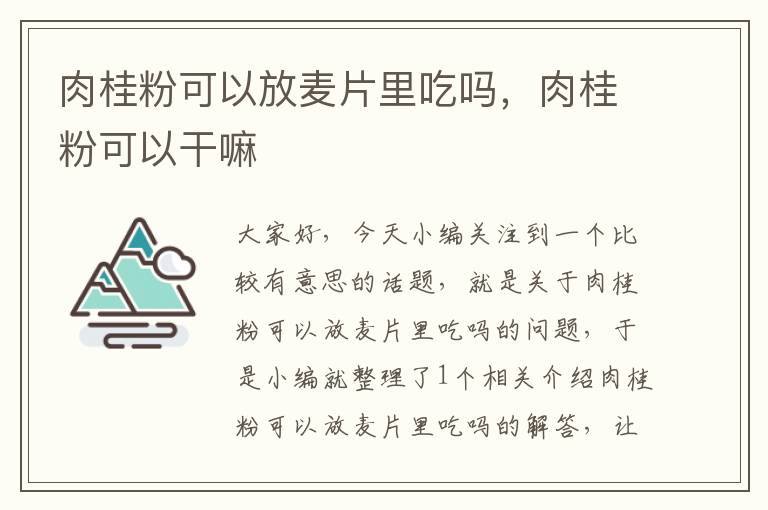 肉桂粉可以放麦片里吃吗，肉桂粉可以干嘛

大家好，今天小编关注到一个比较有意思的话题，就是关于肉桂粉可以放麦片里吃吗的问题，于是小编就整理了1个相关介绍肉桂粉可以放麦片里吃吗的解答，让